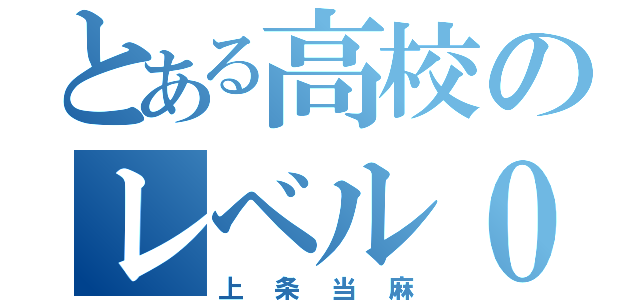 とある高校の
レベル０
上条当麻